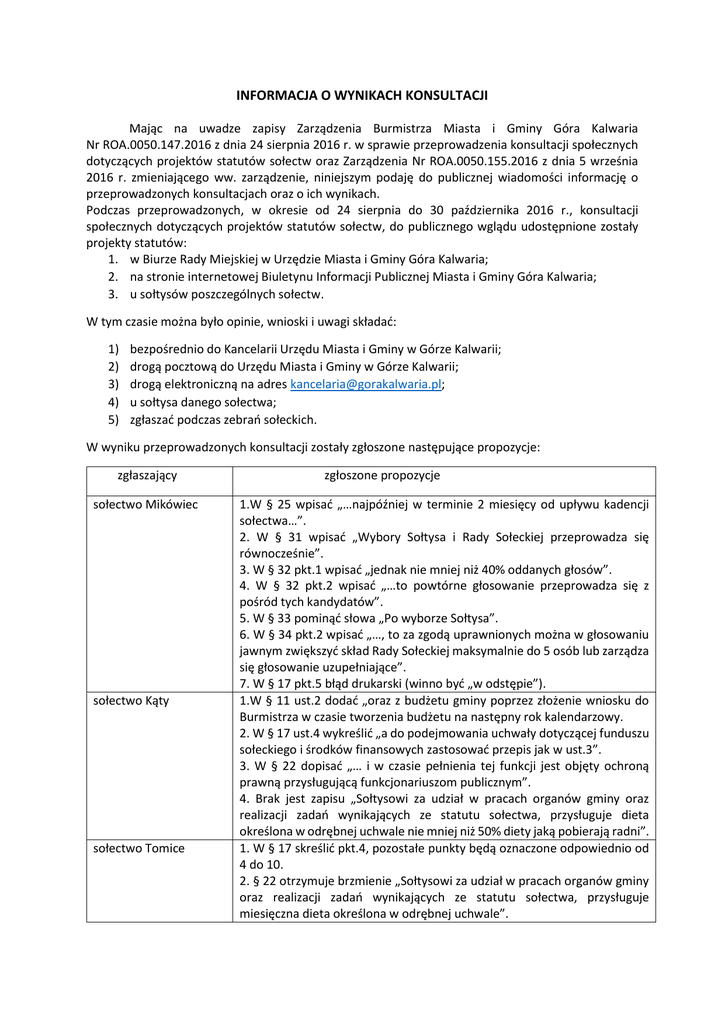 INFORMACJA O WYNIKACH KONSULTACJI

Mając na uwadze zapisy Zarządzenia Burmistrza Miasta i Gminy Góra Kalwaria Nr ROA.0050.147.2016 z dnia 24 sierpnia 2016 r. w sprawie przeprowadzenia konsultacji społecznych dotyczących projektów statutów sołectw oraz Zarządzenia Nr ROA.0050.155.2016 z dnia 5 września 2016 r. zmieniającego ww. zarządzenie, niniejszym podaję do publicznej wiadomości informację o przeprowadzonych konsultacjach oraz o ich wynikach.
Podczas przeprowadzonych, w okresie od 24 sierpnia do 30 października 2016 r., konsultacji społecznych dotyczących projektów statutów sołectw, do publicznego wglądu udostępnione zostały projekty statutów:
1. w Biurze Rady Miejskiej w Urzędzie Miasta i Gminy Góra Kalwaria;
2. na stronie internetowej Biuletynu Informacji Publicznej Miasta i Gminy Góra Kalwaria;
3. u sołtysów poszczególnych sołectw.

W tym czasie można było opinie, wnioski i uwagi składać:

1) bezpośrednio do Kancelarii Urzędu Miasta i Gminy w Górze Kalwarii;
2) drogą pocztową do Urzędu Miasta i Gminy w Górze Kalwarii;
3) drogą elektroniczną na adres kancelaria@gorakalwaria.pl;
4) u sołtysa danego sołectwa;
5) zgłaszać podczas zebrań sołeckich.

W wyniku przeprowadzonych konsultacji zostały zgłoszone następujące propozycje:

| zgłaszający | zgłoszone propozycje |
|---|---|
| sołectwo Mikówiec | 1.W § 25 wpisać „…najpóźniej w terminie 2 miesięcy od upływu kadencji sołectwa…”. 2. W § 31 wpisać „Wybory Sołtysa i Rady Sołeckiej przeprowadza się równocześnie”. 3. W § 32 pkt.1 wpisać „jednak nie mniej niż 40% oddanych głosów”. 4. W § 32 pkt.2 wpisać „…to powtórne głosowanie przeprowadza się z pośród tych kandydatów”. 5. W § 33 pominąć słowa „Po wyborze Sołtysa”. 6. W § 34 pkt.2 wpisać „…, to za zgodą uprawnionych można w głosowaniu jawnym zwiększyć skład Rady Sołeckiej maksymalnie do 5 osób lub zarządza się głosowanie uzupełniające”. 7. W § 17 pkt.5 błąd drukarski (winno być „w odstępie”). |
| sołectwo Kąty | 1.W § 11 ust.2 dodać „oraz z budżetu gminy poprzez złożenie wniosku do Burmistrza w czasie tworzenia budżetu na następny rok kalendarzowy. 2. W § 17 ust.4 wykreślić „a do podejmowania uchwały dotyczącej funduszu sołeckiego i środków finansowych zastosować przepis jak w ust.3”. 3. W § 22 dopisać „… i w czasie pełnienia tej funkcji jest objęty ochroną prawną przysługującą funkcjonariuszom publicznym”. 4. Brak jest zapisu „Sołtysowi za udział w pracach organów gminy oraz realizacji zadań wynikających ze statutu sołectwa, przysługuje dieta określona w odrębnej uchwale nie mniej niż 50% diety jaką pobierają radni”. |
| sołectwo Tomice | 1. W § 17 skreślić pkt.4, pozostałe punkty będą oznaczone odpowiednio od 4 do 10. 2. § 22 otrzymuje brzmienie „Sołtysowi za udział w pracach organów gminy oraz realizacji zadań wynikających ze statutu sołectwa, przysługuje miesięczna dieta określona w odrębnej uchwale”. |